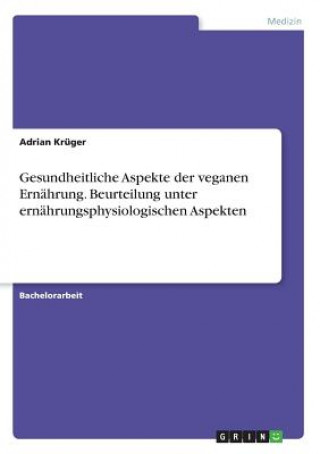 Medizin

Adrian Krüger

Gesundheitliche Aspekte der veganen Ernährung. Beurteilung unter ernährungsphysiologischen Aspekten

Bachelorarbeit

GRIN